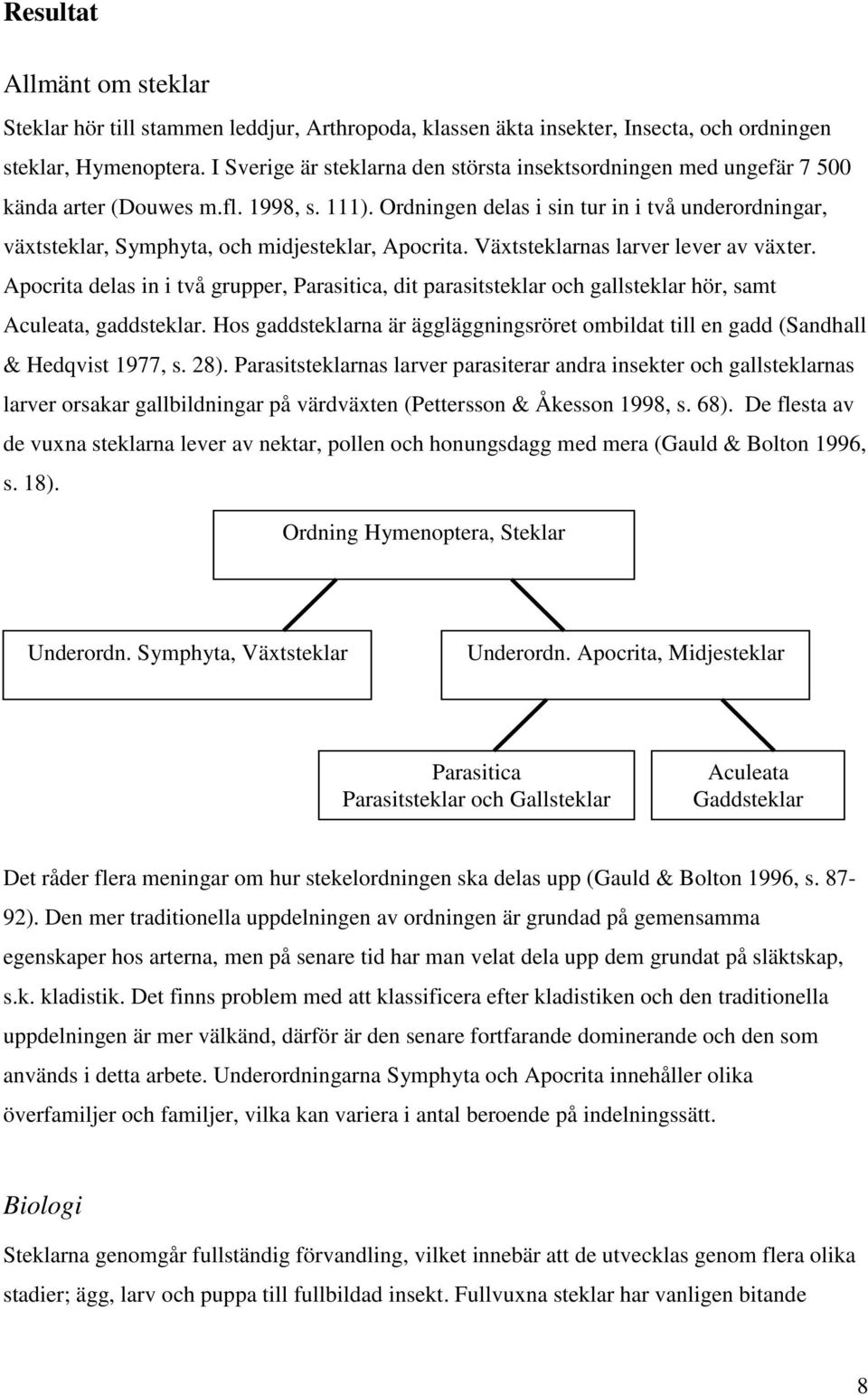 Resultat

Allmänt om steklar

Steklar hör till stammen leddjur, Arthropoda, klassen äkta insekter, Insecta, och ordningen steklar, Hymenoptera. I Sverige är steklarna den största insektsordningen med ungefär 7 500 kända arter (Douwes m.fl. 1998, s. 111). Ordningen delas i sin tur in i två underordningar, växtsteklar, Symphyta, och midjesteklar, Apocrita. Växtsteklarnas larver lever av växter. Apocrita delas in i två grupper, Parasitica, dit parasitsteklar och gallsteklar hör, samt Aculeata, gaddsteklar. Hos gaddsteklarna är äggläggningsröret ombildat till en gadd (Sandhall & Hedqvist 1977, s. 28). Parasitsteklarnas larver parasiterar andra insekter och gallsteklarnas larver orsakar gallbildningar på värdväxten (Pettersson & Åkesson 1998, s. 68). De flesta av de vuxna steklarna lever av nektar, pollen och honungsdagg med mera (Gauld & Bolton 1996, s. 18).

Ordning Hymenoptera, Steklar

Underordn. Symphyta, Växtsteklar

Underordn. Apocrita, Midjesteklar

Parasitica
Parasitsteklar och Gallsteklar

Aculeata
Gaddsteklar

Det råder flera meningar om hur stekelordningen ska delas upp (Gauld & Bolton 1996, s. 87-92). Den mer traditionella uppdelningen av ordningen är grundad på gemensamma egenskaper hos arterna, men på senare tid har man velat dela upp dem grundat på släktskap, s.k. kladistik. Det finns problem med att klassificera efter kladistiken och den traditionella uppdelningen är mer välkänd, därför är den senare fortfarande dominerande och den som används i detta arbete. Underordningarna Symphyta och Apocrita innehåller olika överfamiljer och familjer, vilka kan variera i antal beroende på indelningssätt.

Biologi

Steklarna genomgår fullständig förvandling, vilket innebär att de utvecklas genom flera olika stadier; ägg, larv och puppa till fullbildad insekt. Fullvuxna steklar har vanligen bitande

8